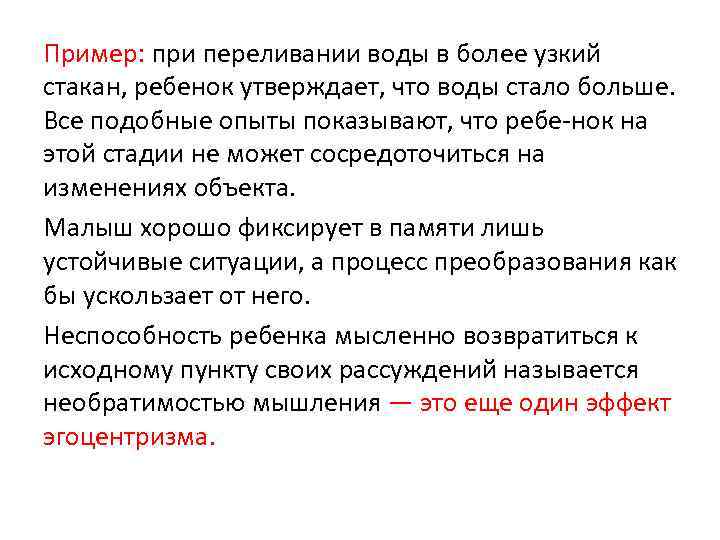 Пример: при переливании воды в более узкий стакан, ребенок утверждает, что воды стало больше. Все подобные опыты показывают, что ребе-нок на этой стадии не может сосредоточиться на изменениях объекта.

Малыш хорошо фиксирует в памяти лишь устойчивые ситуации, а процесс преобразования как бы ускользает от него.

Неспособность ребенка мысленно возвратиться к исходному пункту своих рассуждений называется необратимостью мышления — это еще один эффект эгоцентризма.